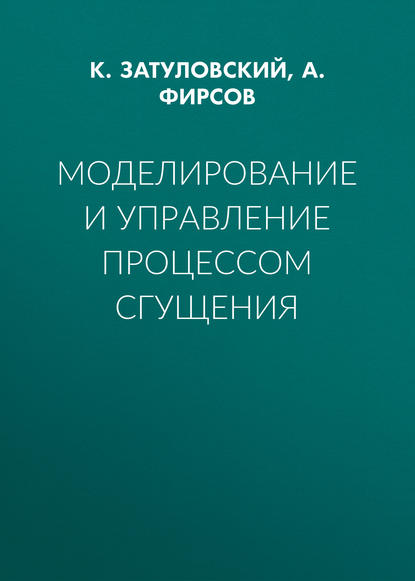 К. ЗАТУЛОВСКИЙ, А. ФИРСОВ

МОДЕЛИРОВАНИЕ И УПРАВЛЕНИЕ ПРОЦЕССОМ СГУЩЕНИЯ